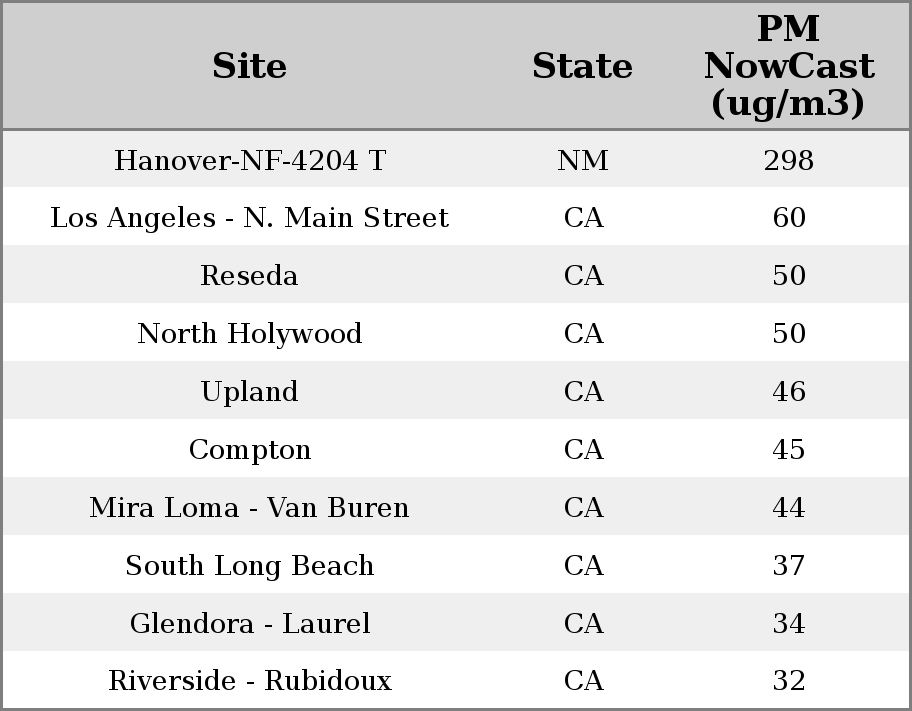 | Site | State | PM NowCast (ug/m3) |
|---|---|---|
| Hanover-NF-4204 T | NM | 298 |
| Los Angeles - N. Main Street | CA | 60 |
| Reseda | CA | 50 |
| North Holywood | CA | 50 |
| Upland | CA | 46 |
| Compton | CA | 45 |
| Mira Loma - Van Buren | CA | 44 |
| South Long Beach | CA | 37 |
| Glendora - Laurel | CA | 34 |
| Riverside - Rubidoux | CA | 32 |